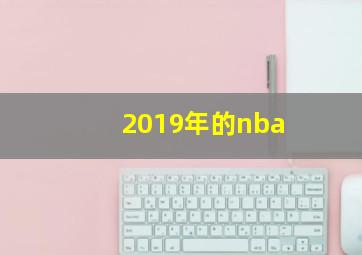 2019年的nba